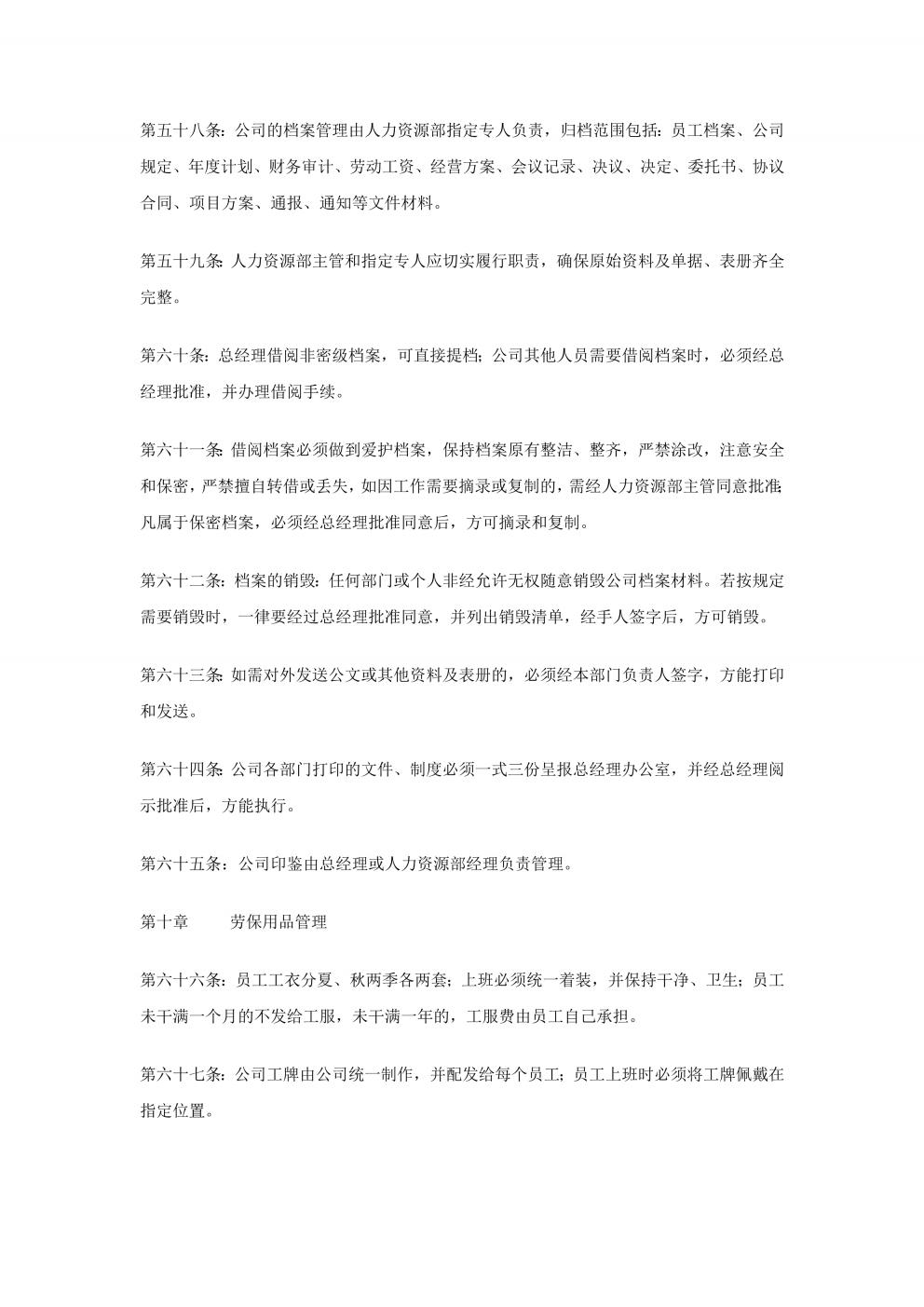 第五十八条：公司的档案管理由人力资源部指定专人负责，归档范围包括：员工档案、公司规定、年度计划、财务审计、劳动工资、经营方案、会议记录、决议、决定、委托书、协议合同、项目方案、通报、通知等文件材料。

第五十九条：人力资源部主管和指定专人应切实履行职责，确保原始资料及单据、表册齐全完整。

第六十条：总经理借阅非密级档案，可直接提档；公司其他人员需要借阅档案时，必须经总经理批准，并办理借阅手续。

第六十一条：借阅档案必须做到爱护档案，保持档案原有整洁、整齐，严禁涂改，注意安全和保密，严禁擅自转借或丢失，如因工作需要摘录或复制的，需经人力资源部主管同意批准；凡属于保密档案，必须经总经理批准同意后，方可摘录和复制。

第六十二条：档案的销毁：任何部门或个人非经允许无权随意销毁公司档案材料。若按规定需要销毁时，一律要经过总经理批准同意，并列出销毁清单，经手人签字后，方可销毁。

第六十三条：如需对外发送公文或其他资料及表册的，必须经本部门负责人签字，方能打印和发送。

第六十四条：公司各部门打印的文件、制度必须一式三份呈报总经理办公室，并经总经理阅示批准后，方能执行。

第六十五条：公司印鉴由总经理或人力资源部经理负责管理。

第十章　　劳保用品管理

第六十六条：员工工衣分夏、秋两季各两套；上班必须统一着装，并保持干净、卫生；员工未干满一个月的不发给工服，未干满一年的，工服费由员工自己承担。

第六十七条：公司工牌由公司统一制作，并配发给每个员工；员工上班时必须将工牌佩戴在指定位置。